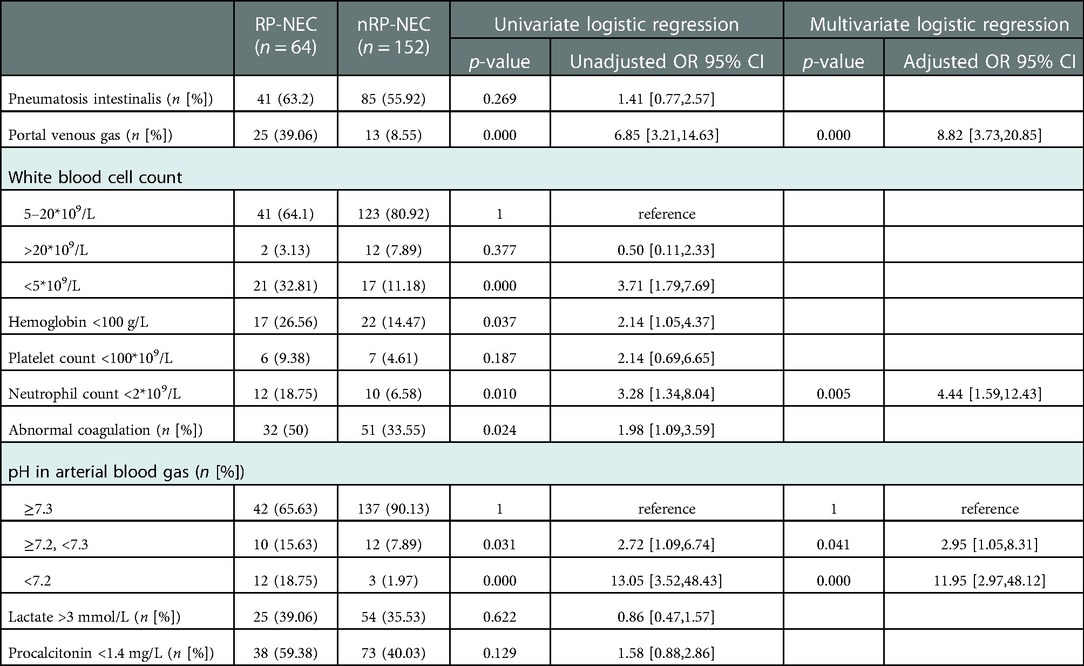 | | RP-NEC ($n = 64$) | nRP-NEC ($n = 152$) | Univariate logistic regression | | Multivariate logistic regression | |
|---|---|---|---|---|---|---|
| | | | $p$-value | Unadjusted OR 95% CI | $p$-value | Adjusted OR 95% CI |
| Pneumatosis intestinalis ($n$ [%]) | 41 (63.2) | 85 (55.92) | 0.269 | 1.41 [0.77,2.57] | | |
| Portal venous gas ($n$ [%]) | 25 (39.06) | 13 (8.55) | 0.000 | 6.85 [3.21,14.63] | 0.000 | 8.82 [3.73,20.85] |
| White blood cell count | | | | | | |
| 5–20*$10^9$/L | 41 (64.1) | 123 (80.92) | 1 | reference | | |
| >20*$10^9$/L | 2 (3.13) | 12 (7.89) | 0.377 | 0.50 [0.11,2.33] | | |
| <5*$10^9$/L | 21 (32.81) | 17 (11.18) | 0.000 | 3.71 [1.79,7.69] | | |
| Hemoglobin <100 g/L | 17 (26.56) | 22 (14.47) | 0.037 | 2.14 [1.05,4.37] | | |
| Platelet count <100*$10^9$/L | 6 (9.38) | 7 (4.61) | 0.187 | 2.14 [0.69,6.65] | | |
| Neutrophil count <2*$10^9$/L | 12 (18.75) | 10 (6.58) | 0.010 | 3.28 [1.34,8.04] | 0.005 | 4.44 [1.59,12.43] |
| Abnormal coagulation ($n$ [%]) | 32 (50) | 51 (33.55) | 0.024 | 1.98 [1.09,3.59] | | |
| pH in arterial blood gas ($n$ [%]) | | | | | | |
| ≥7.3 | 42 (65.63) | 137 (90.13) | 1 | reference | 1 | reference |
| ≥7.2, <7.3 | 10 (15.63) | 12 (7.89) | 0.031 | 2.72 [1.09,6.74] | 0.041 | 2.95 [1.05,8.31] |
| <7.2 | 12 (18.75) | 3 (1.97) | 0.000 | 13.05 [3.52,48.43] | 0.000 | 11.95 [2.97,48.12] |
| Lactate >3 mmol/L ($n$ [%]) | 25 (39.06) | 54 (35.53) | 0.622 | 0.86 [0.47,1.57] | | |
| Procalcitonin <1.4 mg/L ($n$ [%]) | 38 (59.38) | 73 (40.03) | 0.129 | 1.58 [0.88,2.86] | | |